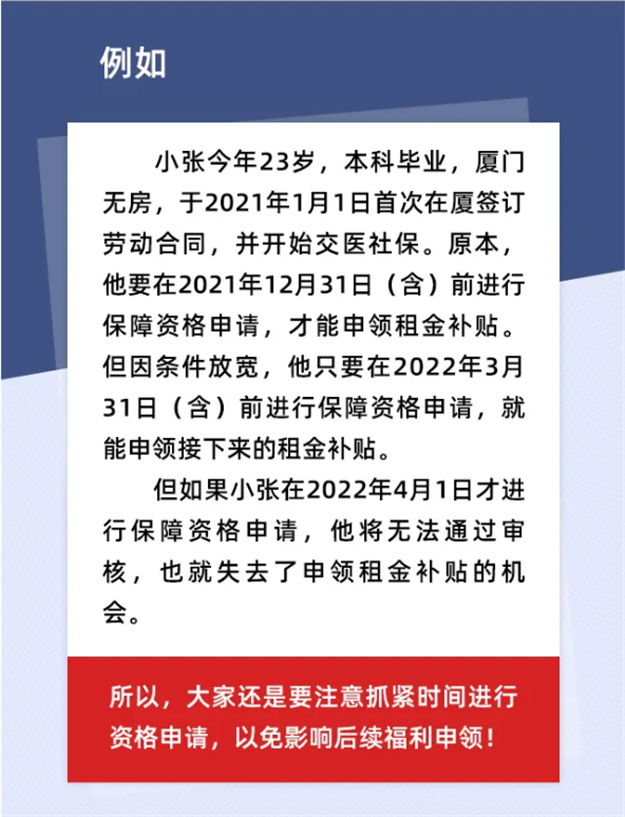 例如

小张今年23岁，本科毕业，厦门无房，于2021年1月1日首次在厦签订劳动合同，并开始交医社保。原本，他要在2021年12月31日（含）前进行保障资格申请，才能申领租金补贴。但因条件放宽，他只要在2022年3月31日（含）前进行保障资格申请，就能申领接下来的租金补贴。

但如果小张在2022年4月1日才进行保障资格申请，他将无法通过审核，也就失去了申领租金补贴的机会。

所以，大家还是要注意抓紧时间进行资格申请，以免影响后续福利申领！